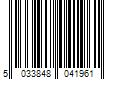 5 033848 041961